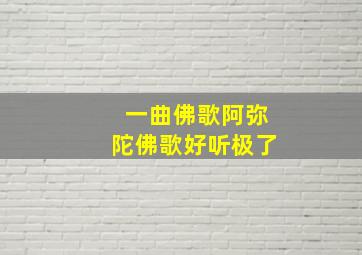 一曲佛歌阿弥陀佛歌好听极了